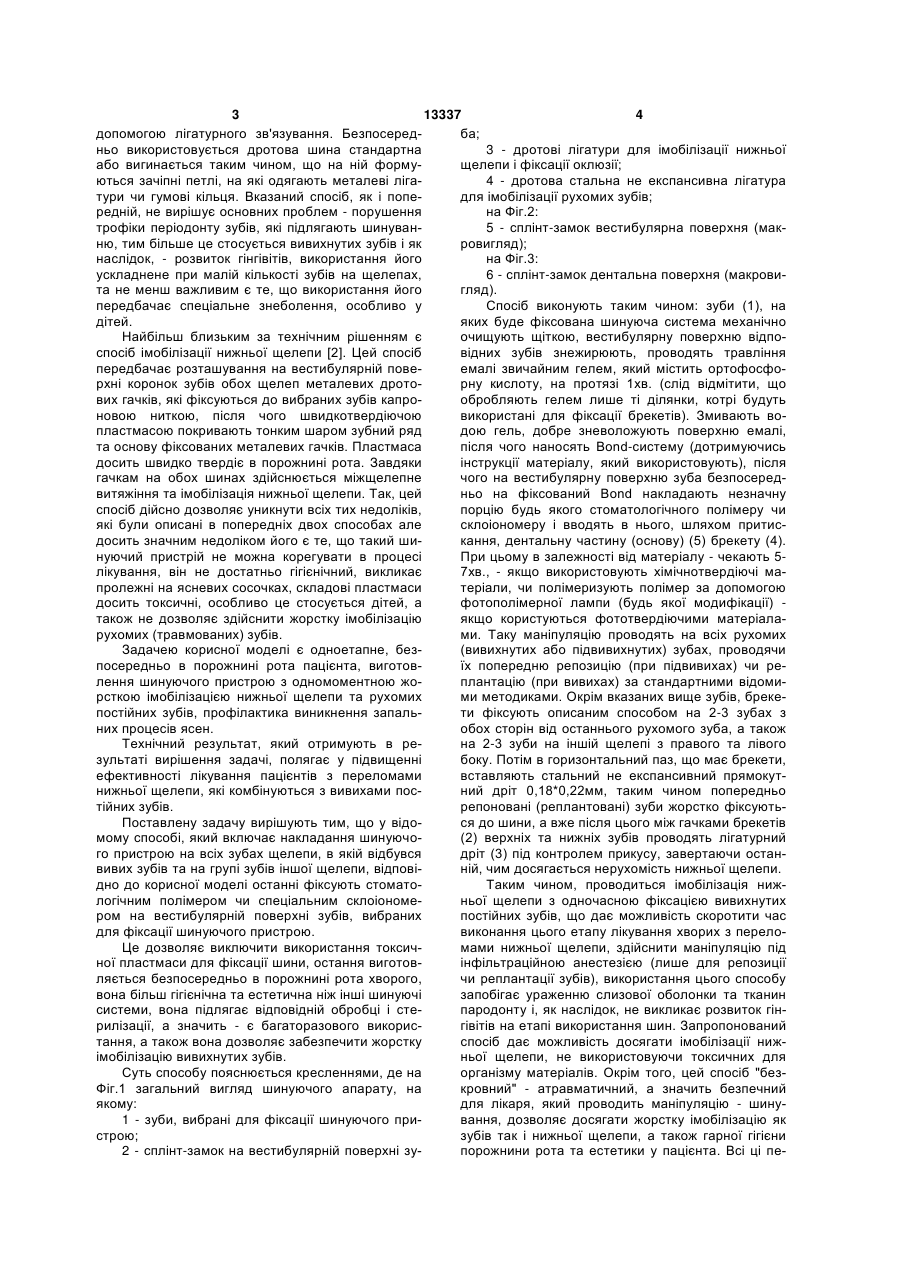 3

13337

4

допомогою лігатурного зв'язування. Безпосередньо використовується дротова шина стандартна або вигинається таким чином, що на ній формуються зачіпні петлі, на які одягають металеві лігатури чи гумові кільця. Вказаний спосіб, як і попередній, не вирішує основних проблем - порушення трофіки періодонту зубів, які підлягають шинуванню, тим більше це стосується вивихнутих зубів і як наслідок, - розвиток гінгівітів, використання його ускладнене при малій кількості зубів на щелепах, та не менш важливим є те, що використання його передбачає спеціальне знеболення, особливо у дітей.

Найбільш близьким за технічним рішенням є спосіб імобілізації нижньої щелепи [2]. Цей спосіб передбачає розташування на вестибулярній поверхні коронок зубів обох щелеп металевих дротових гачків, які фіксуються до вибраних зубів капроновою ниткою, після чого швидкотвердіючою пластмасою покривають тонким шаром зубний ряд та основу фіксованих металевих гачків. Пластмаса досить швидко твердіє в порожнині рота. Завдяки гачкам на обох шинах здійснюється міжщелепне витяжіння та імобілізація нижньої щелепи. Так, цей спосіб дійсно дозволяє уникнути всіх тих недоліків, які були описані в попередніх двох способах але досить значним недоліком його є те, що такий шинуючий пристрій не можна корегувати в процесі лікування, він не достатньо гігієнічний, викликає пролежні на ясневих сосочках, складові пластмаси досить токсичні, особливо це стосується дітей, а також не дозволяє здійснити жорстку імобілізацію рухомих (травмованих) зубів.

Задачею корисної моделі є одноетапне, безпосередньо в порожнині рота пацієнта, виготовлення шинуючого пристрою з одномоментною жорсткою імобілізацією нижньої щелепи та рухомих постійних зубів, профілактика виникнення запальних процесів ясен.

Технічний результат, який отримують в результаті вирішення задачі, полягає у підвищенні ефективності лікування пацієнтів з переломами нижньої щелепи, які комбінуються з вивихами постійних зубів.

Поставлену задачу вирішують тим, що у відомому способі, який включає накладання шинуючого пристрою на всіх зубах щелепи, в якій відбувся вивих зубів та на групі зубів іншої щелепи, відповідно до корисної моделі останні фіксують стоматологічним полімером чи спеціальним склоіономером на вестибулярній поверхні зубів, вибраних для фіксації шинуючого пристрою.

Це дозволяє виключити використання токсичної пластмаси для фіксації шини, остання виготовляється безпосередньо в порожнині рота хворого, вона більш гігієнічна та естетична ніж інші шинуючі системи, вона підлягає відповідній обробці і стерилізації, а значить - є багаторазового використання, а також вона дозволяє забезпечити жорстку імобілізацію вивихнутих зубів.

Суть способу пояснюється кресленнями, де на Фіг.1 загальний вигляд шинуючого апарату, на якому:

1 - зуби, вибрані для фіксації шинуючого пристрою;

2 - сплінт-замок на вестибулярній поверхні зуба;

3 - дротові лігатури для імобілізації нижньої щелепи і фіксації оклюзії;

4 - дротова стальна не експансивна лігатура для імобілізації рухомих зубів;

на Фіг.2:

5 - сплінт-замок вестибулярна поверхня (макровигляд);

на Фіг.3:

6 - сплінт-замок дентальна поверхня (макровигляд).

Спосіб виконують таким чином: зуби (1), на яких буде фіксована шинуюча система механічно очищують щіткою, вестибулярну поверхню відповідних зубів знежирюють, проводять травління емалі звичайним гелем, який містить ортофосфорну кислоту, на протязі 1хв. (слід відмітити, що обробляють гелем лише ті ділянки, котрі будуть використані для фіксації брекетів). Змивають водою гель, добре зневоложують поверхню емалі, після чого наносять Bond-систему (дотримуючись інструкції матеріалу, який використовують), після чого на вестибулярну поверхню зуба безпосередньо на фіксований Bond накладають незначну порцію будь якого стоматологічного полімеру чи склоіономеру і вводять в нього, шляхом притискання, дентальну частину (основу) (5) брекету (4). При цьому в залежності від матеріалу - чекають 5-7хв., - якщо використовують хімічнотвердіючі матеріали, чи полімеризують полімер за допомогою фотополімерної лампи (будь якої модифікації) - якщо користуються фототвердіючими матеріалами. Таку маніпуляцію проводять на всіх рухомих (вивихнутих або підвивихнутих) зубах, проводячи їх попередню репозицію (при підвивихах) чи реплантацію (при вивихах) за стандартними відомими методиками. Окрім вказаних вище зубів, брекети фіксують описаним способом на 2-3 зубах з обох сторін від останнього рухомого зуба, а також на 2-3 зуби на іншій щелепі з правого та лівого боку. Потім в горизонтальний паз, що має брекети, вставляють стальний не експансивний прямокутний дріт 0,18*0,22мм, таким чином попередньо репоновані (реплантовані) зуби жорстко фіксуються до шини, а вже після цього між гачками брекетів (2) верхніх та нижніх зубів проводять лігатурний дріт (3) під контролем прикусу, завертаючи останній, чим досягається нерухомість нижньої щелепи.

Таким чином, проводиться імобілізація нижньої щелепи з одночасною фіксацією вивихнутих постійних зубів, що дає можливість скоротити час виконання цього етапу лікування хворих з переломами нижньої щелепи, здійснити маніпуляцію під інфільтраційною анестезією (лише для репозиції чи реплантації зубів), використання цього способу запобігає ураженню слизової оболонки та тканин пародонту і, як наслідок, не викликає розвиток гінгівітів на етапі використання шин. Запропонований спосіб дає можливість досягати імобілізації нижньої щелепи, не використовуючи токсичних для організму матеріалів. Окрім того, цей спосіб "безкровний" - атравматичний, а значить безпечний для лікаря, який проводить маніпуляцію - шинування, дозволяє досягати жорстку імобілізацію як зубів так і нижньої щелепи, а також гарної гігієни порожнини рота та естетики у пацієнта. Всі ці пе-